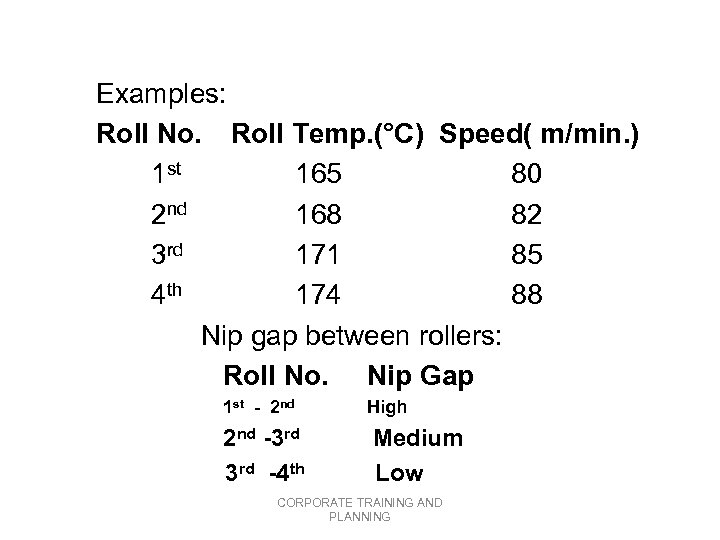 Examples:

| Roll No. | Roll Temp.(°C) | Speed( m/min.) |
|---|---|---|
| 1st | 165 | 80 |
| 2nd | 168 | 82 |
| 3rd | 171 | 85 |
| 4th | 174 | 88 |

Nip gap between rollers:

| Roll No. | Nip Gap |
|---|---|
| 1st - 2nd | High |
| 2nd -3rd | Medium |
| 3rd -4th | Low |

CORPORATE TRAINING AND PLANNING